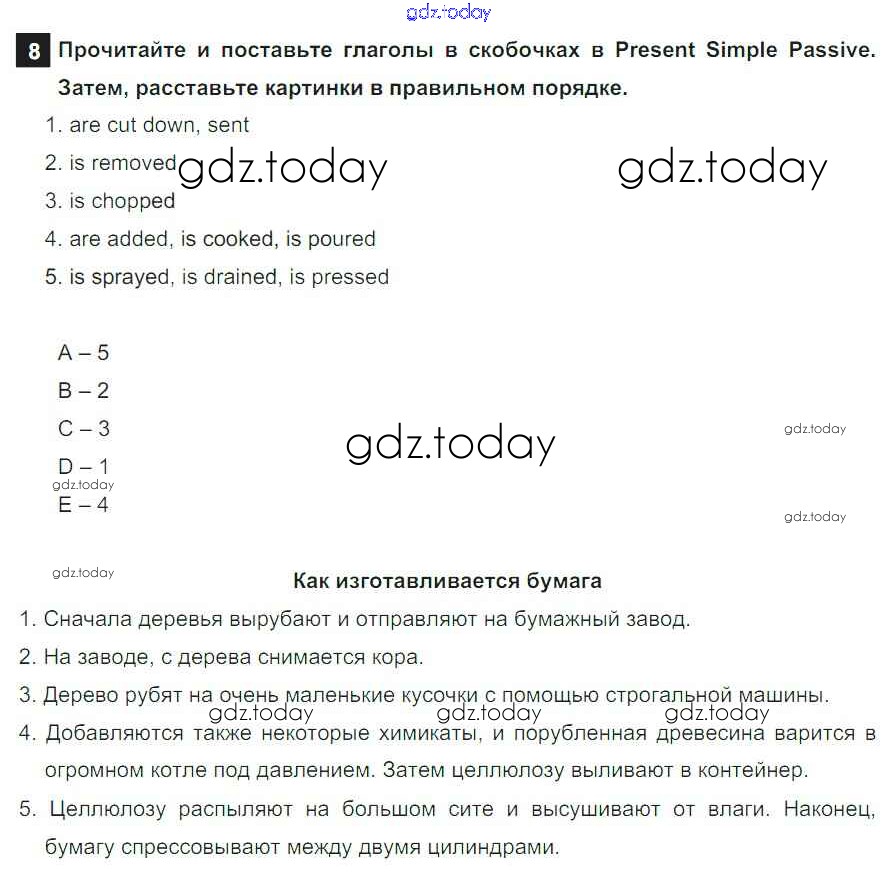 gdz.today

8 Прочитайте и поставьте глаголы в скобочках в Present Simple Passive. Затем, расставьте картинки в правильном порядке.

1. are cut down, sent
2. is removed gdz.today gdz.today
3. is chopped
4. are added, is cooked, is poured
5. is sprayed, is drained, is pressed

A – 5
B – 2
C – 3 gdz.today gdz.today
D – 1
gdz.today
E – 4 gdz.today

gdz.today
Как изготавливается бумага

1. Сначала деревья вырубают и отправляют на бумажный завод.
2. На заводе, с дерева снимается кора.
3. Дерево рубят на очень маленькие кусочки с помощью строгальной машины. gdz.today gdz.today gdz.today
4. Добавляются также некоторые химикаты, и порубленная древесина варится в огромном котле под давлением. Затем целлюлозу выливают в контейнер.
5. Целлюлозу распыляют на большом сите и высушивают от влаги. Наконец, бумагу спрессовывают между двумя цилиндрами.